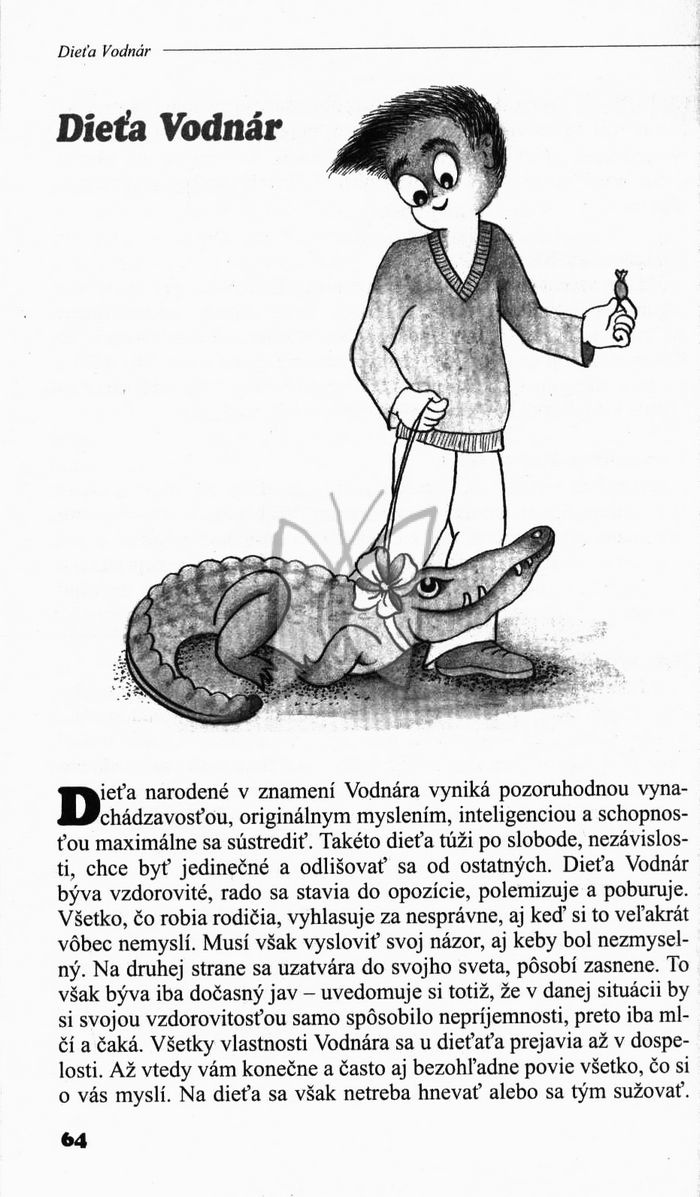 Dieťa Vodnár

Dieťa Vodnár

Dieťa narodené v znamení Vodnára vyniká pozoruhodnou vynachádzavosťou, originálnym myslením, inteligenciou a schopnosťou maximálne sa sústrediť. Takéto dieťa túži po slobode, nezávislosti, chce byť jedinečné a odlišovať sa od ostatných. Dieťa Vodnár býva vzdorovité, rado sa stavia do opozície, polemizuje a poburuje. Všetko, čo robia rodičia, vyhlasuje za nesprávne, aj keď si to veľakrát vôbec nemyslí. Musí však vysloviť svoj názor, aj keby bol nezmyselný. Na druhej strane sa uzatvára do svojho sveta, pôsobí zasnene. To však býva iba dočasný jav – uvedomuje si totiž, že v danej situácii by si svojou vzdorovitosťou samo spôsobilo nepríjemnosti, preto iba mlčí a čaká. Všetky vlastnosti Vodnára sa u dieťaťa prejavia až v dospelosti. Až vtedy vám konečne a často aj bezohľadne povie všetko, čo si o vás myslí. Na dieťa sa však netreba hnevať alebo sa tým sužovať.

64